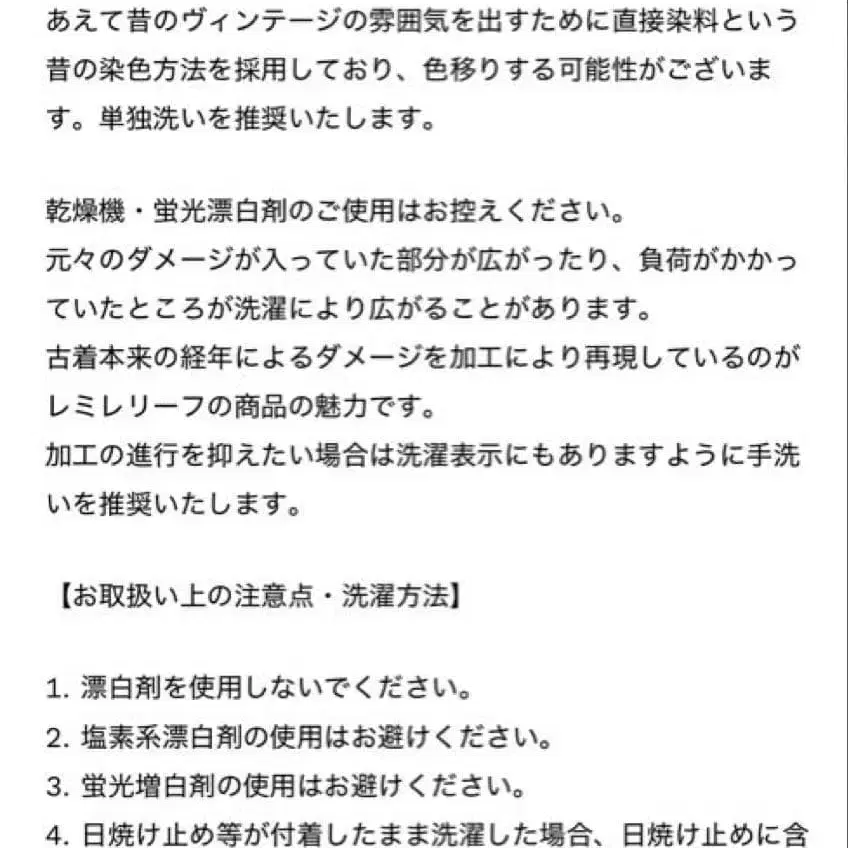 あえて昔のヴィンテージの雰囲気を出すために直接染料という昔の染色方法を採用しており、色移りする可能性がございます。単独洗いを推奨いたします。

乾燥機・蛍光漂白剤のご使用はお控えください。
元々のダメージが入っていた部分が広がったり、負荷がかかっていたところが洗濯により広がることがあります。
古着本来の経年によるダメージを加工により再現しているのがレミレリーフの商品の魅力です。
加工の進行を抑えたい場合は洗濯表示にもありますように手洗いを推奨いたします。

【お取扱い上の注意点・洗濯方法】

1. 漂白剤を使用しないでください。
2. 塩素系漂白剤の使用はお避けください。
3. 蛍光増白剤の使用はお避けください。
4. 日焼け止め等が付着したまま洗濯した場合、日焼け止めに含